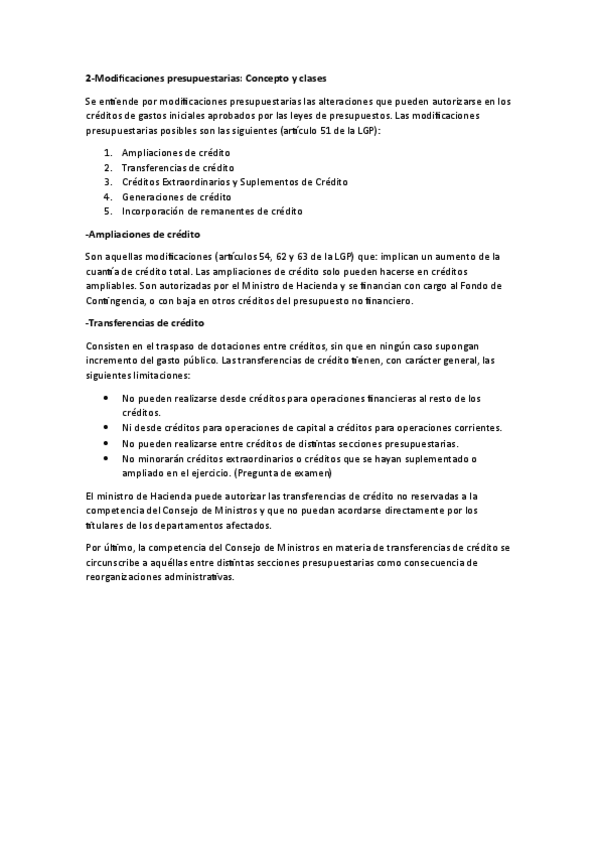 2-Modificaciones presupuestarias: Concepto y clases

Se entiende por modificaciones presupuestarias las alteraciones que pueden autorizarse en los créditos de gastos iniciales aprobados por las leyes de presupuestos. Las modificaciones presupuestarias posibles son las siguientes (artículo 51 de la LGP):

1. Ampliaciones de crédito
2. Transferencias de crédito
3. Créditos Extraordinarios y Suplementos de Crédito
4. Generaciones de crédito
5. Incorporación de remanentes de crédito

-Ampliaciones de crédito

Son aquellas modificaciones (artículos 54, 62 y 63 de la LGP) que: implican un aumento de la cuantía de crédito total. Las ampliaciones de crédito solo pueden hacerse en créditos ampliables. Son autorizadas por el Ministro de Hacienda y se financian con cargo al Fondo de Contingencia, o con baja en otros créditos del presupuesto no financiero.

-Transferencias de crédito

Consisten en el traspaso de dotaciones entre créditos, sin que en ningún caso supongan incremento del gasto público. Las transferencias de crédito tienen, con carácter general, las siguientes limitaciones:

• No pueden realizarse desde créditos para operaciones financieras al resto de los créditos.
• Ni desde créditos para operaciones de capital a créditos para operaciones corrientes.
• No pueden realizarse entre créditos de distintas secciones presupuestarias.
• No minorarán créditos extraordinarios o créditos que se hayan suplementado o ampliado en el ejercicio. (Pregunta de examen)

El ministro de Hacienda puede autorizar las transferencias de crédito no reservadas a la competencia del Consejo de Ministros y que no puedan acordarse directamente por los titulares de los departamentos afectados.

Por último, la competencia del Consejo de Ministros en materia de transferencias de crédito se circunscribe a aquéllas entre distintas secciones presupuestarias como consecuencia de reorganizaciones administrativas.